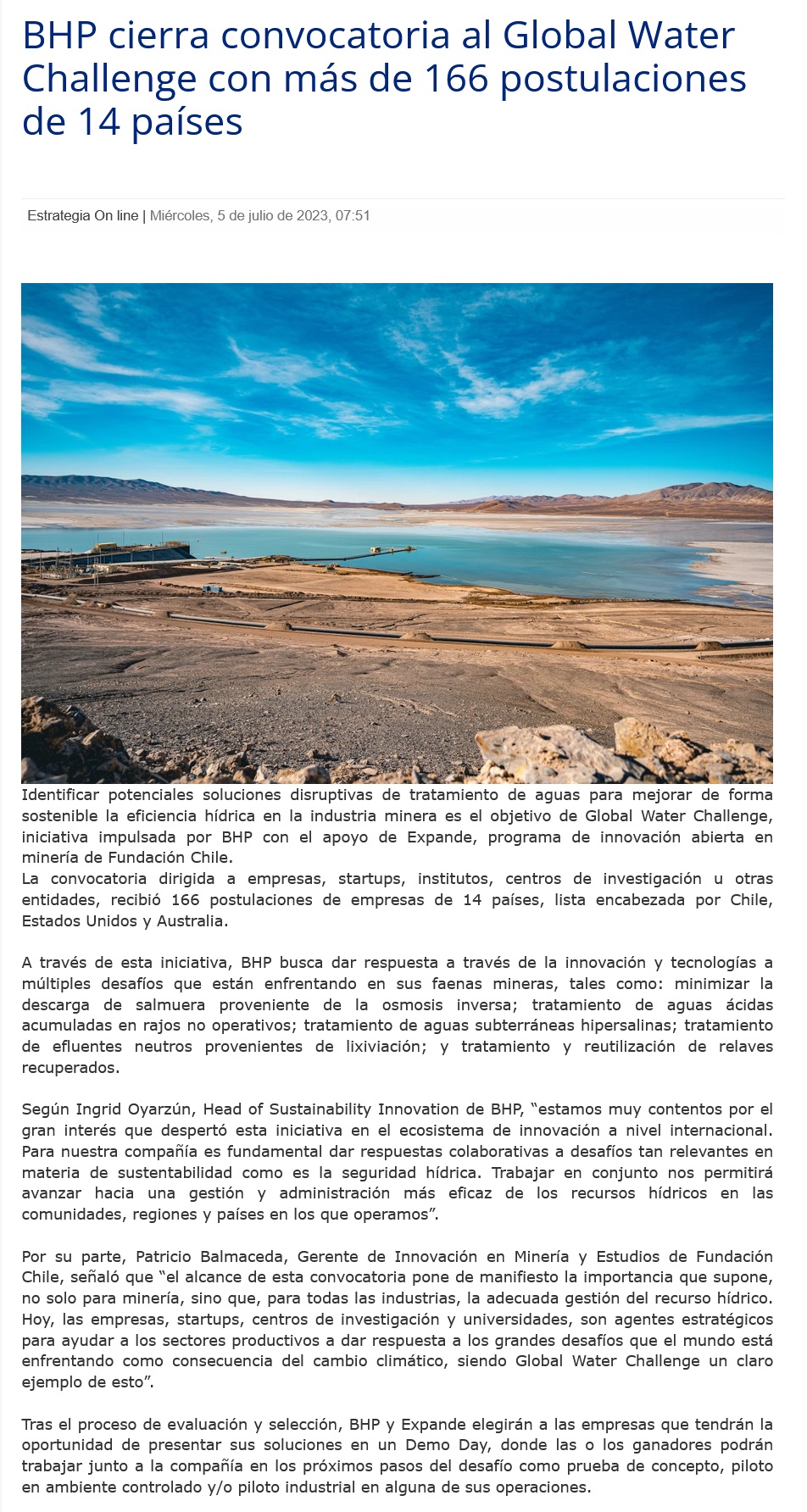 BHP cierra convocatoria al Global Water Challenge con más de 166 postulaciones de 14 países

Estrategia On line | Miércoles, 5 de julio de 2023, 07:51

Identificar potenciales soluciones disruptivas de tratamiento de aguas para mejorar de forma sostenible la eficiencia hídrica en la industria minera es el objetivo de Global Water Challenge, iniciativa impulsada por BHP con el apoyo de Expande, programa de innovación abierta en minería de Fundación Chile.
La convocatoria dirigida a empresas, startups, institutos, centros de investigación u otras entidades, recibió 166 postulaciones de empresas de 14 países, lista encabezada por Chile, Estados Unidos y Australia.

A través de esta iniciativa, BHP busca dar respuesta a través de la innovación y tecnologías a múltiples desafíos que están enfrentando en sus faenas mineras, tales como: minimizar la descarga de salmuera proveniente de la osmosis inversa; tratamiento de aguas ácidas acumuladas en rajos no operativos; tratamiento de aguas subterráneas hipersalinas; tratamiento de efluentes neutros provenientes de lixiviación; y tratamiento y reutilización de relaves recuperados.

Según Ingrid Oyarzún, Head of Sustainability Innovation de BHP, “estamos muy contentos por el gran interés que despertó esta iniciativa en el ecosistema de innovación a nivel internacional. Para nuestra compañía es fundamental dar respuestas colaborativas a desafíos tan relevantes en materia de sustentabilidad como es la seguridad hídrica. Trabajar en conjunto nos permitirá avanzar hacia una gestión y administración más eficaz de los recursos hídricos en las comunidades, regiones y países en los que operamos”.

Por su parte, Patricio Balmaceda, Gerente de Innovación en Minería y Estudios de Fundación Chile, señaló que “el alcance de esta convocatoria pone de manifiesto la importancia que supone, no solo para minería, sino que, para todas las industrias, la adecuada gestión del recurso hídrico. Hoy, las empresas, startups, centros de investigación y universidades, son agentes estratégicos para ayudar a los sectores productivos a dar respuesta a los grandes desafíos que el mundo está enfrentando como consecuencia del cambio climático, siendo Global Water Challenge un claro ejemplo de esto”.

Tras el proceso de evaluación y selección, BHP y Expande elegirán a las empresas que tendrán la oportunidad de presentar sus soluciones en un Demo Day, donde las o los ganadores podrán trabajar junto a la compañía en los próximos pasos del desafío como prueba de concepto, piloto en ambiente controlado y/o piloto industrial en alguna de sus operaciones.